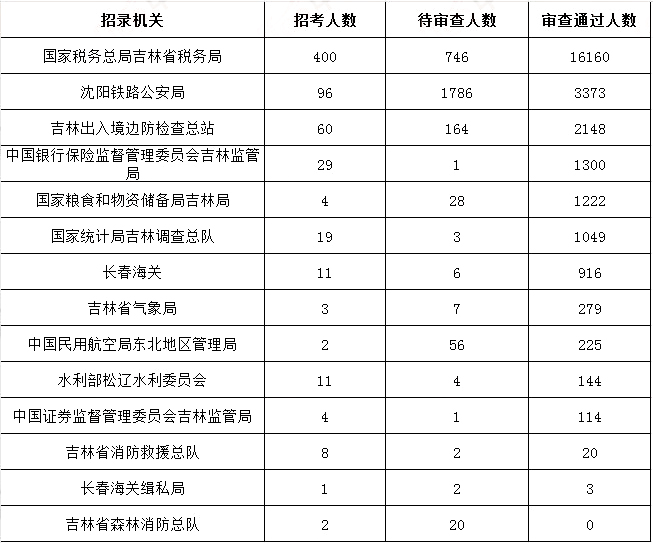 | 招录机关 | 招考人数 | 待审查人数 | 审查通过人数 |
|---|---|---|---|
| 国家税务总局吉林省税务局 | 400 | 746 | 16160 |
| 沈阳铁路公安局 | 96 | 1786 | 3373 |
| 吉林出入境边防检查总站 | 60 | 164 | 2148 |
| 中国银行保险监督管理委员会吉林监管局 | 29 | 1 | 1300 |
| 国家粮食和物资储备局吉林局 | 4 | 28 | 1222 |
| 国家统计局吉林调查总队 | 19 | 3 | 1049 |
| 长春海关 | 11 | 6 | 916 |
| 吉林省气象局 | 3 | 7 | 279 |
| 中国民用航空局东北地区管理局 | 2 | 56 | 225 |
| 水利部松辽水利委员会 | 11 | 4 | 144 |
| 中国证券监督管理委员会吉林监管局 | 4 | 1 | 114 |
| 吉林省消防救援总队 | 8 | 2 | 20 |
| 长春海关缉私局 | 1 | 2 | 3 |
| 吉林省森林消防总队 | 2 | 20 | 0 |